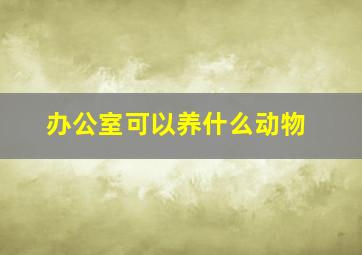 办公室可以养什么动物